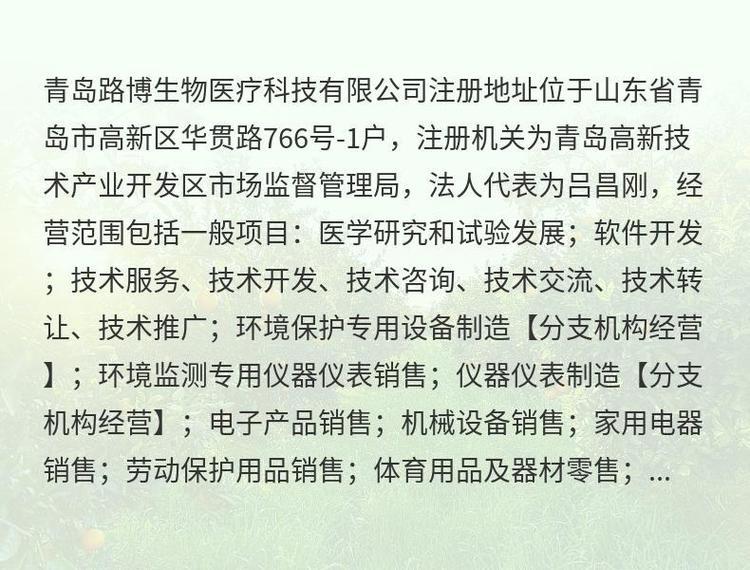 青岛路博生物医疗科技有限公司注册地址位于山东省青岛市高新区华贯路766号-1户，注册机关为青岛高新技术产业开发区市场监督管理局，法人代表为吕昌刚，经营范围包括一般项目：医学研究和试验发展；软件开发；技术服务、技术开发、技术咨询、技术交流、技术转让、技术推广；环境保护专用设备制造【分支机构经营】；环境监测专用仪器仪表销售；仪器仪表制造【分支机构经营】；电子产品销售；机械设备销售；家用电器销售；劳动保护用品销售；体育用品及器材零售；...